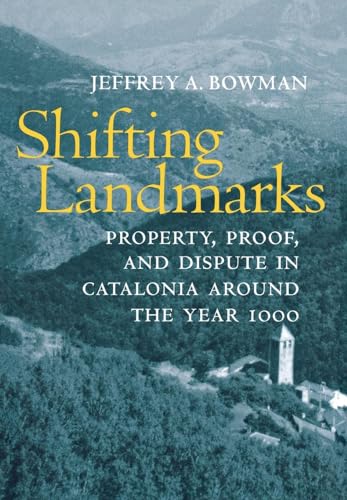 JEFFREY A. BOWMAN

Shifting Landmarks

PROPERTY, PROOF, AND DISPUTE IN CATALONIA AROUND THE YEAR 1000